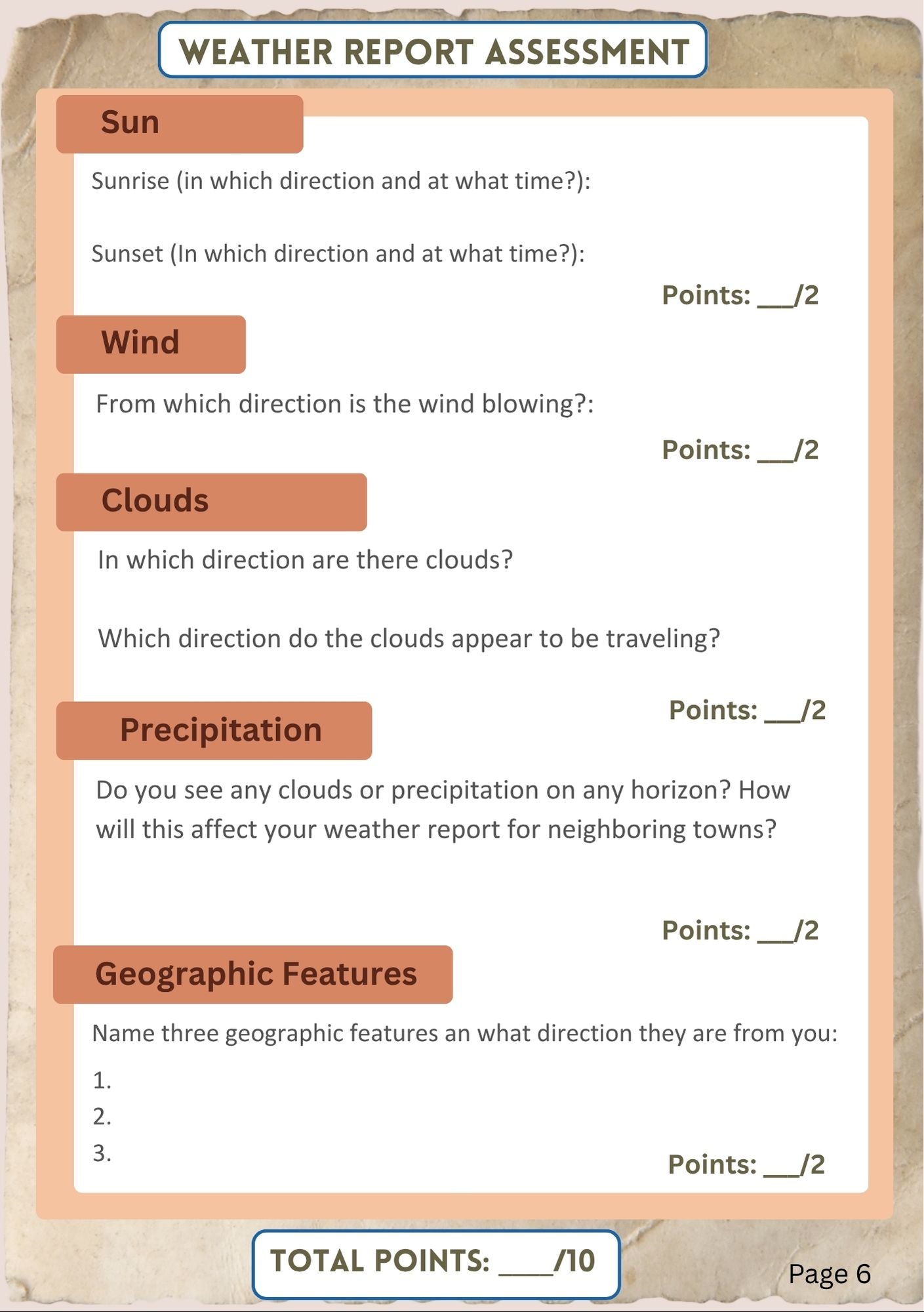 WEATHER REPORT ASSESSMENT

Sun

Sunrise (in which direction and at what time?):

Sunset (In which direction and at what time?):

Points: ____/2

Wind

From which direction is the wind blowing?:

Points: ____/2

Clouds

In which direction are there clouds?

Which direction do the clouds appear to be traveling?

Points: ____/2

Precipitation

Do you see any clouds or precipitation on any horizon? How will this affect your weather report for neighboring towns?

Points: ____/2

Geographic Features

Name three geographic features an what direction they are from you:

1.
2.
3.

Points: ____/2

TOTAL POINTS: ____/10

Page 6